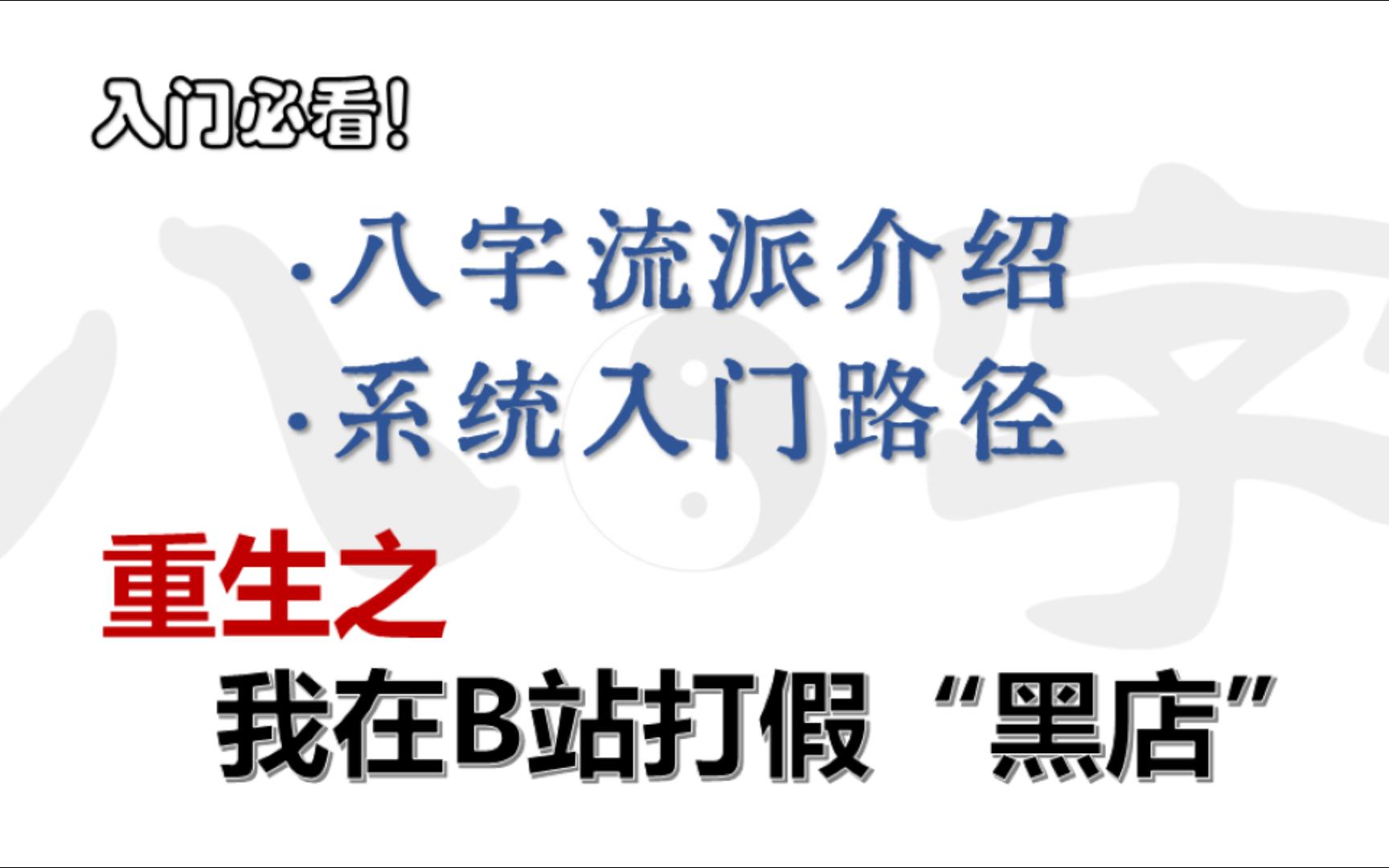 入门必看!

·八字流派介绍
·系统入门路径

重生之
我在B站打假“黑店”

八字